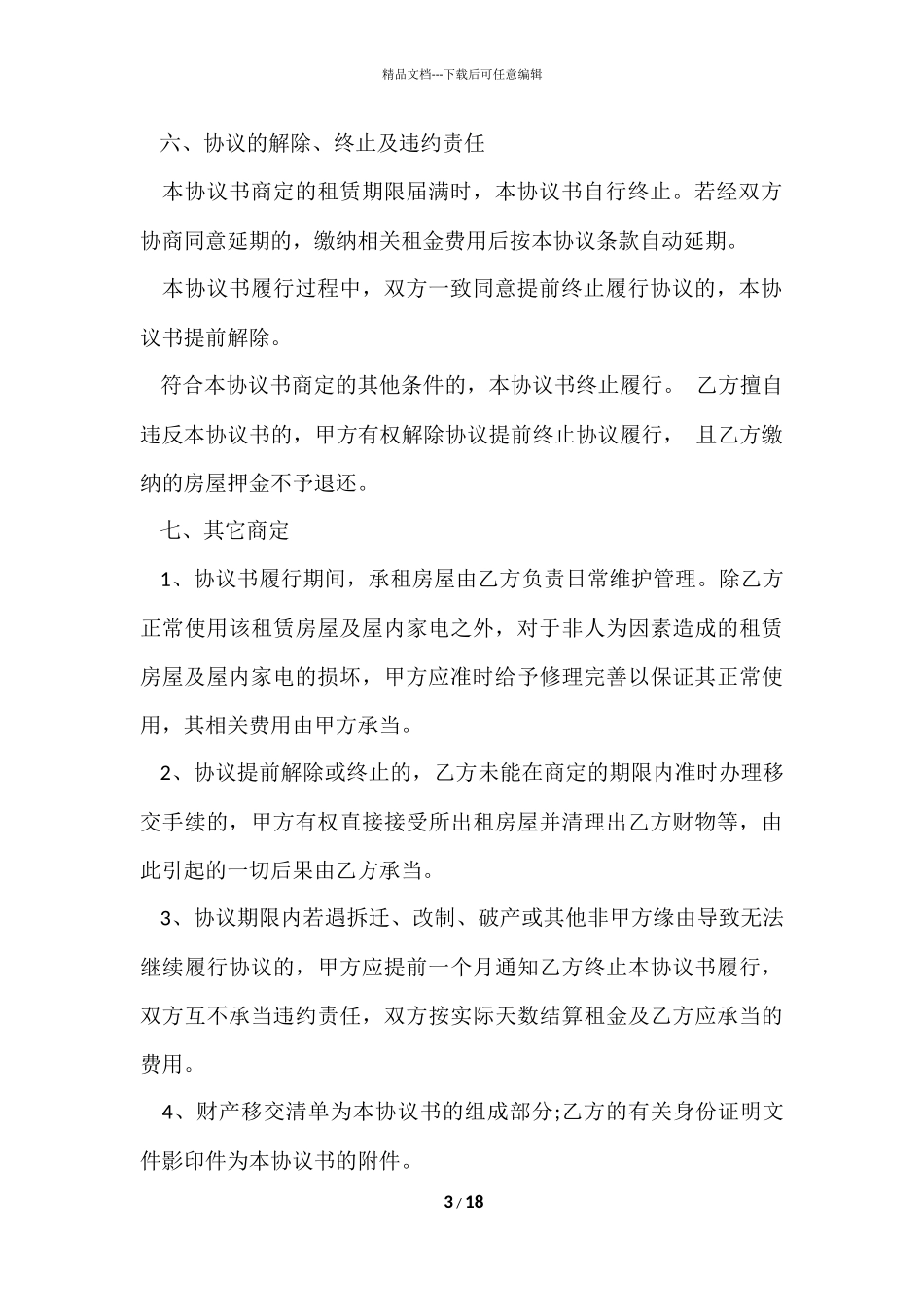 精品文档---下载后可任意编辑

六、协议的解除、终止及违约责任

本协议书商定的租赁期限届满时，本协议书自行终止。若经双方协商同意延期的，缴纳相关租金费用后按本协议条款自动延期。

本协议书履行过程中，双方一致同意提前终止履行协议的，本协议书提前解除。

符合本协议书商定的其他条件的，本协议书终止履行。 乙方擅自违反本协议书的，甲方有权解除协议提前终止协议履行， 且乙方缴纳的房屋押金不予退还。

七、其它商定

1、协议书履行期间，承租房屋由乙方负责日常维护管理。除乙方正常使用该租赁房屋及屋内家电之外，对于非人为因素造成的租赁房屋及屋内家电的损坏，甲方应准时给予修理完善以保证其正常使用，其相关费用由甲方承当。

2、协议提前解除或终止的，乙方未能在商定的期限内准时办理移交手续的，甲方有权直接接受所出租房屋并清理出乙方财物等，由此引起的一切后果由乙方承当。

3、协议期限内若遇拆迁、改制、破产或其他非甲方缘由导致无法继续履行协议的，甲方应提前一个月通知乙方终止本协议书履行，双方互不承当违约责任，双方按实际天数结算租金及乙方应承当的费用。

4、财产移交清单为本协议书的组成部分;乙方的有关身份证明文件影印件为本协议书的附件。

3 / 18